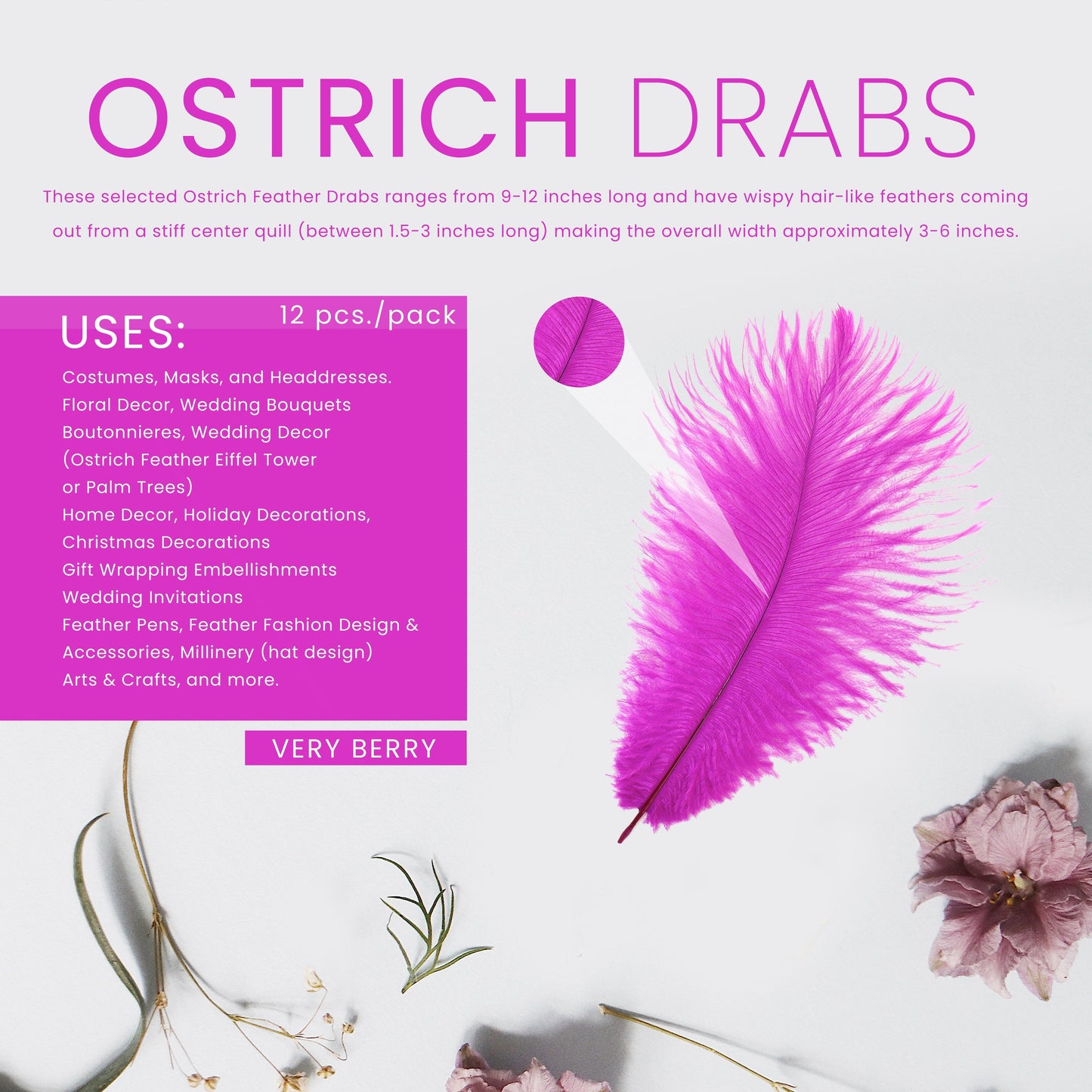 OSTRICH DRABS

These selected Ostrich Feather Drabs ranges from 9-12 inches long and have wispy hair-like feathers coming out from a stiff center quill (between 1.5-3 inches long) making the overall width approximately 3-6 inches.

USES:

12 pcs./pack

Costumes, Masks, and Headdresses.
Floral Decor, Wedding Bouquets
Boutonnieres, Wedding Decor
(Ostrich Feather Eiffel Tower
or Palm Trees)
Home Decor, Holiday Decorations,
Christmas Decorations
Gift Wrapping Embellishments
Wedding Invitations
Feather Pens, Feather Fashion Design &
Accessories, Millinery (hat design)
Arts & Crafts, and more.

VERY BERRY